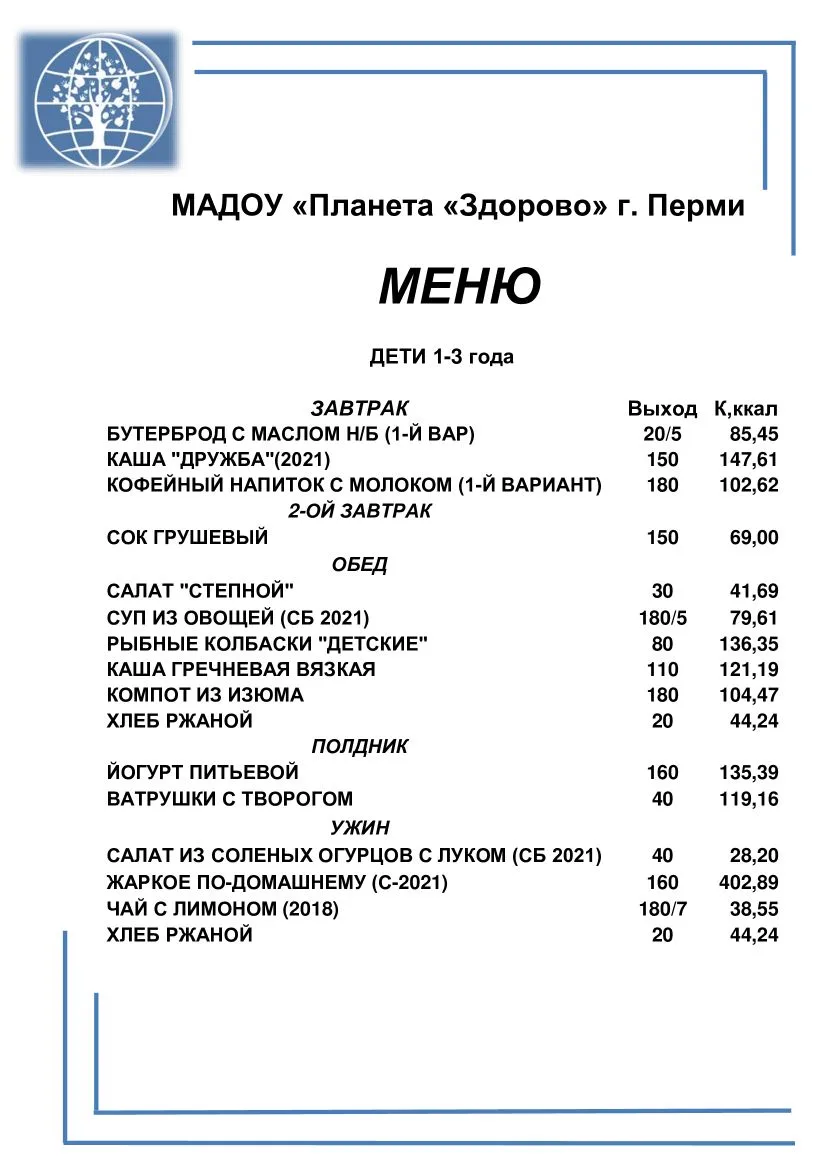 МАДОУ «Планета «Здорово» г. Перми

МЕНЮ

ДЕТИ 1-3 года

| ЗАВТРАК | Выход | К,ккал |
|---|---|---|
| БУТЕРБРОД С МАСЛОМ Н/Б (1-Й ВАР) | 20/5 | 85,45 |
| КАША "ДРУЖБА"(2021) | 150 | 147,61 |
| КОФЕЙНЫЙ НАПИТОК С МОЛОКОМ (1-Й ВАРИАНТ) | 180 | 102,62 |
| 2-ОЙ ЗАВТРАК | | |
| СОК ГРУШЕВЫЙ | 150 | 69,00 |
| ОБЕД | | |
| САЛАТ "СТЕПНОЙ" | 30 | 41,69 |
| СУП ИЗ ОВОЩЕЙ (СБ 2021) | 180/5 | 79,61 |
| РЫБНЫЕ КОЛБАСКИ "ДЕТСКИЕ" | 80 | 136,35 |
| КАША ГРЕЧНЕВАЯ ВЯЗКАЯ | 110 | 121,19 |
| КОМПОТ ИЗ ИЗЮМА | 180 | 104,47 |
| ХЛЕБ РЖАНОЙ | 20 | 44,24 |
| ПОЛДНИК | | |
| ЙОГУРТ ПИТЬЕВОЙ | 160 | 135,39 |
| ВАТРУШКИ С ТВОРОГОМ | 40 | 119,16 |
| УЖИН | | |
| САЛАТ ИЗ СОЛЕНЫХ ОГУРЦОВ С ЛУКОМ (СБ 2021) | 40 | 28,20 |
| ЖАРКОЕ ПО-ДОМАШНЕМУ (С-2021) | 160 | 402,89 |
| ЧАЙ С ЛИМОНОМ (2018) | 180/7 | 38,55 |
| ХЛЕБ РЖАНОЙ | 20 | 44,24 |